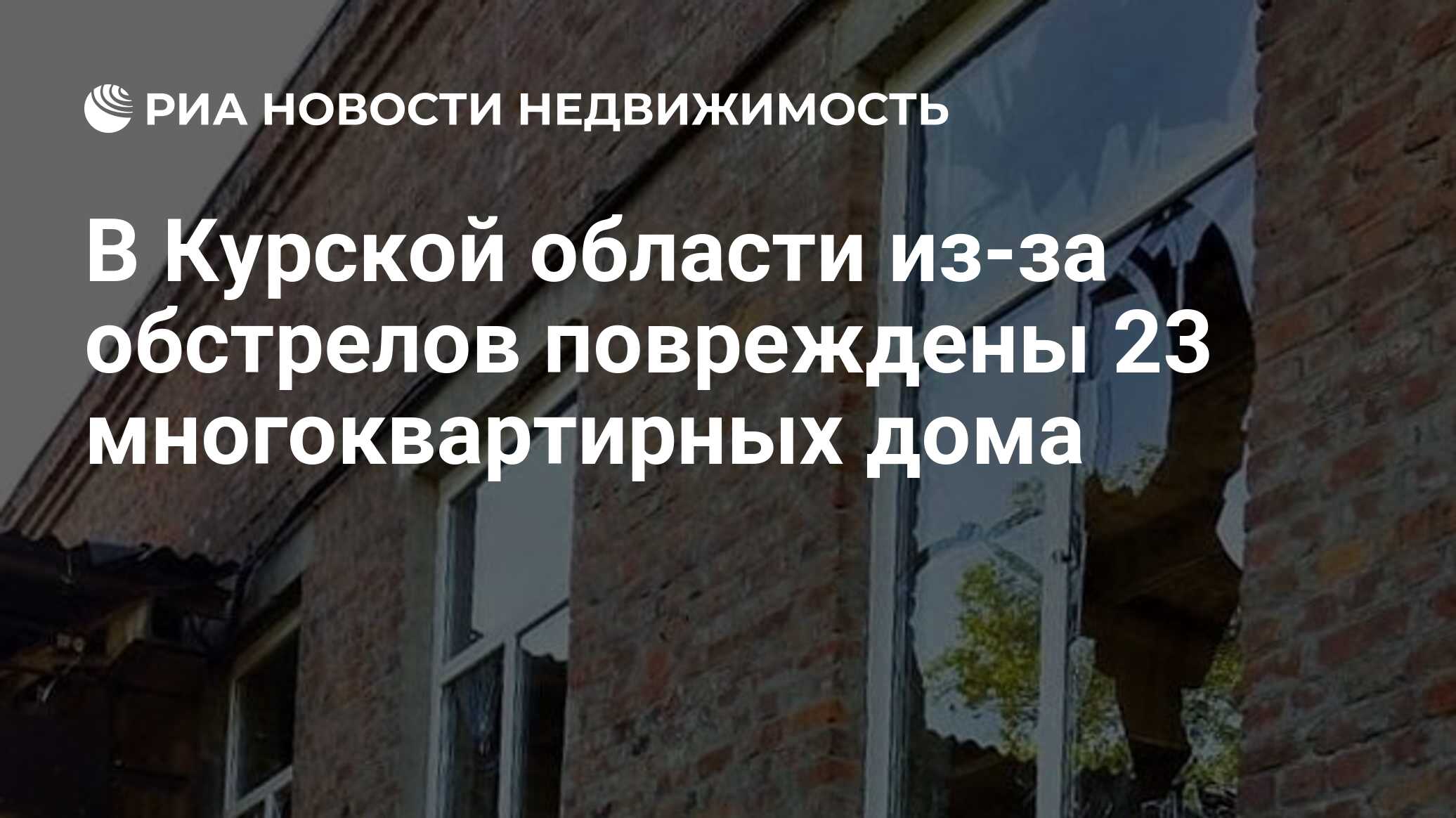 РИА НОВОСТИ НЕДВИЖИМОСТЬ

В Курской области из-за обстрелов повреждены 23 многоквартирных дома